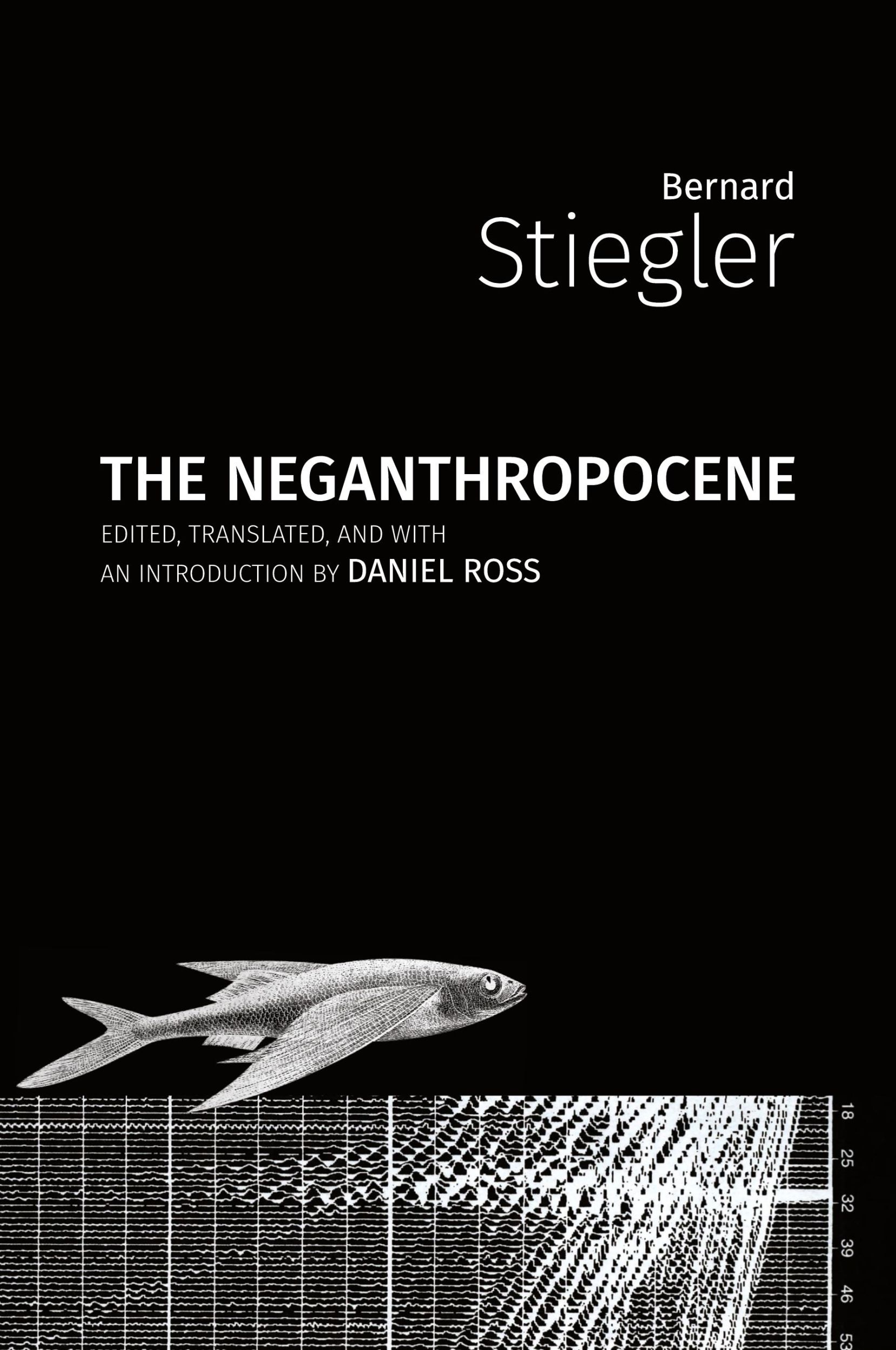 Bernard
Stiegler

THE NEGANTHROPOCENE

EDITED, TRANSLATED, AND WITH AN INTRODUCTION BY DANIEL ROSS

18
25
32
39
46
53